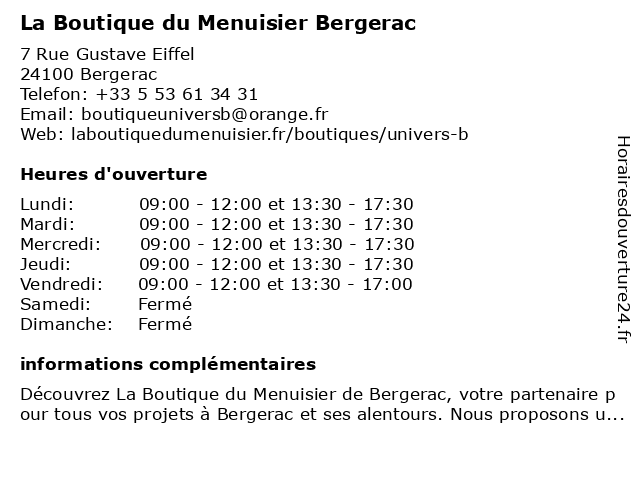 La Boutique du Menuisier Bergerac

7 Rue Gustave Eiffel
24100 Bergerac
Telefon: +33 5 53 61 34 31
Email: boutiqueuniversb@orange.fr
Web: laboutiquedumenuisier.fr/boutiques/univers-b

Heures d'ouverture

| | |
|---|---|
| Lundi: | 09:00 - 12:00 et 13:30 - 17:30 |
| Mardi: | 09:00 - 12:00 et 13:30 - 17:30 |
| Mercredi: | 09:00 - 12:00 et 13:30 - 17:30 |
| Jeudi: | 09:00 - 12:00 et 13:30 - 17:30 |
| Vendredi: | 09:00 - 12:00 et 13:30 - 17:00 |
| Samedi: | Fermé |
| Dimanche: | Fermé |

informations complémentaires

Découvrez La Boutique du Menuisier de Bergerac, votre partenaire pour tous vos projets à Bergerac et ses alentours. Nous proposons u...

Horairesdouverture24.fr